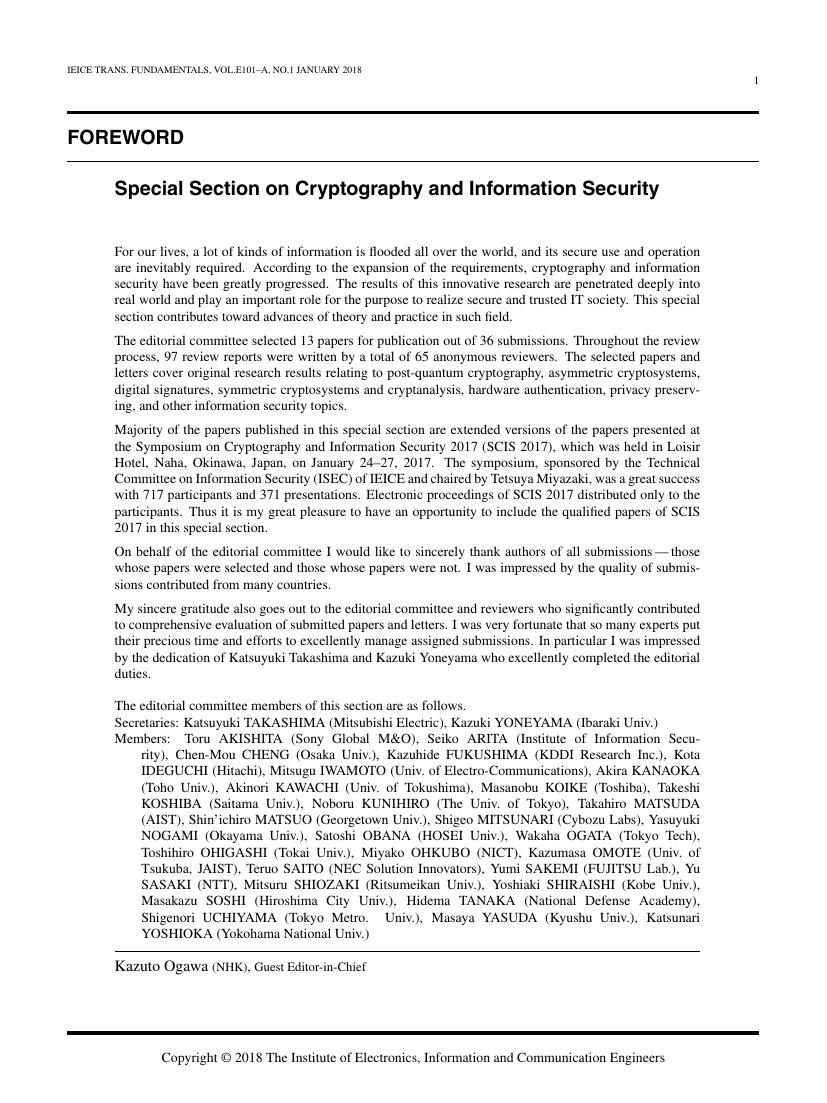 IEICE TRANS. FUNDAMENTALS, VOL.E101–A, NO.1 JANUARY 2018

1

FOREWORD

Special Section on Cryptography and Information Security

For our lives, a lot of kinds of information is flooded all over the world, and its secure use and operation are inevitably required. According to the expansion of the requirements, cryptography and information security have been greatly progressed. The results of this innovative research are penetrated deeply into real world and play an important role for the purpose to realize secure and trusted IT society. This special section contributes toward advances of theory and practice in such field.

The editorial committee selected 13 papers for publication out of 36 submissions. Throughout the review process, 97 review reports were written by a total of 65 anonymous reviewers. The selected papers and letters cover original research results relating to post-quantum cryptography, asymmetric cryptosystems, digital signatures, symmetric cryptosystems and cryptanalysis, hardware authentication, privacy preserving, and other information security topics.

Majority of the papers published in this special section are extended versions of the papers presented at the Symposium on Cryptography and Information Security 2017 (SCIS 2017), which was held in Loisir Hotel, Naha, Okinawa, Japan, on January 24–27, 2017. The symposium, sponsored by the Technical Committee on Information Security (ISEC) of IEICE and chaired by Tetsuya Miyazaki, was a great success with 717 participants and 371 presentations. Electronic proceedings of SCIS 2017 distributed only to the participants. Thus it is my great pleasure to have an opportunity to include the qualified papers of SCIS 2017 in this special section.

On behalf of the editorial committee I would like to sincerely thank authors of all submissions — those whose papers were selected and those whose papers were not. I was impressed by the quality of submissions contributed from many countries.

My sincere gratitude also goes out to the editorial committee and reviewers who significantly contributed to comprehensive evaluation of submitted papers and letters. I was very fortunate that so many experts put their precious time and efforts to excellently manage assigned submissions. In particular I was impressed by the dedication of Katsuyuki Takashima and Kazuki Yoneyama who excellently completed the editorial duties.

The editorial committee members of this section are as follows.
Secretaries: Katsuyuki TAKASHIMA (Mitsubishi Electric), Kazuki YONEYAMA (Ibaraki Univ.)
Members: Toru AKISHITA (Sony Global M&O), Seiko ARITA (Institute of Information Security), Chen-Mou CHENG (Osaka Univ.), Kazuhide FUKUSHIMA (KDDI Research Inc.), Kota IDEGUCHI (Hitachi), Mitsugu IWAMOTO (Univ. of Electro-Communications), Akira KANAOKA (Toho Univ.), Akinori KAWACHI (Univ. of Tokushima), Masanobu KOIKE (Toshiba), Takeshi KOSHIBA (Saitama Univ.), Noboru KUNIHIRO (The Univ. of Tokyo), Takahiro MATSUDA (AIST), Shin'ichiro MATSUO (Georgetown Univ.), Shigeo MITSUNARI (Cybozu Labs), Yasuyuki NOGAMI (Okayama Univ.), Satoshi OBANA (HOSEI Univ.), Wakaha OGATA (Tokyo Tech), Toshihiro OHIGASHI (Tokai Univ.), Miyako OHKUBO (NICT), Kazumasa OMOTE (Univ. of Tsukuba, JAIST), Teruo SAITO (NEC Solution Innovators), Yumi SAKEMI (FUJITSU Lab.), Yu SASAKI (NTT), Mitsuru SHIOZAKI (Ritsumeikan Univ.), Yoshiaki SHIRAISHI (Kobe Univ.), Masakazu SOSHI (Hiroshima City Univ.), Hidema TANAKA (National Defense Academy), Shigenori UCHIYAMA (Tokyo Metro. Univ.), Masaya YASUDA (Kyushu Univ.), Katsunari YOSHIOKA (Yokohama National Univ.)

Kazuto Ogawa (NHK), Guest Editor-in-Chief

Copyright © 2018 The Institute of Electronics, Information and Communication Engineers